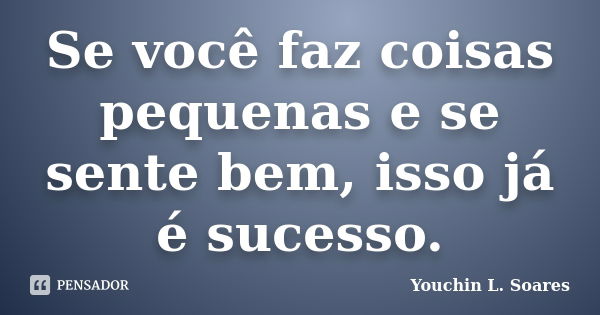 Se você faz coisas pequenas e se sente bem, isso já é sucesso.

PENSADOR

Youchin L. Soares